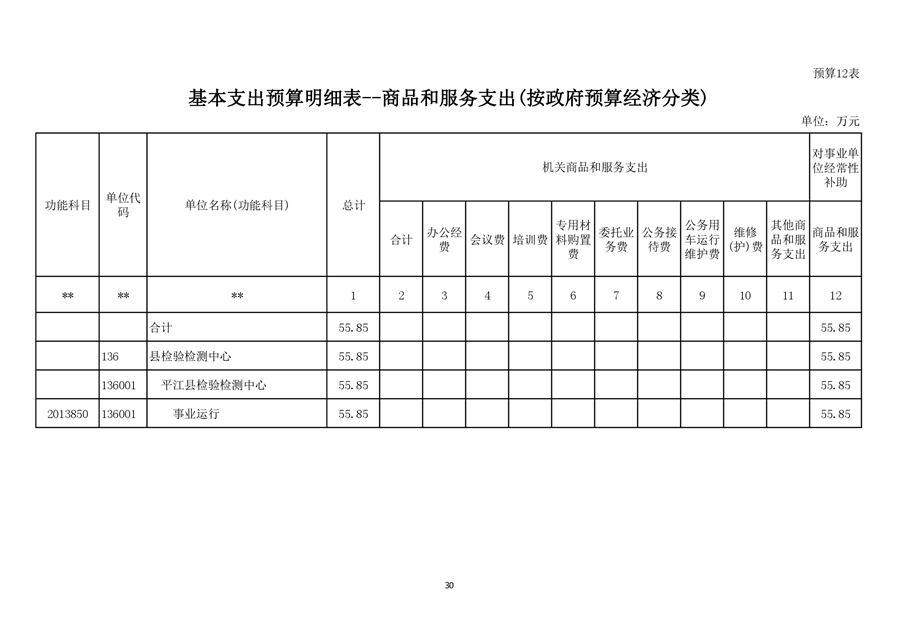 预算12表

基本支出预算明细表--商品和服务支出(按政府预算经济分类)

单位：万元

| 功能科目 | 单位代码 | 单位名称(功能科目) | 总计 | 机关商品和服务支出 | | | | | | | | | | 对事业单位经常性补助 |
|---|---|---|---|---|---|---|---|---|---|---|---|---|---|---|
| | | | | 合计 | 办公经费 | 会议费 | 培训费 | 专用材料购置费 | 委托业务费 | 公务接待费 | 公务用车运行维护费 | 维修(护)费 | 其他商品和服务支出 | 商品和服务支出 |
| ** | ** | ** | 1 | 2 | 3 | 4 | 5 | 6 | 7 | 8 | 9 | 10 | 11 | 12 |
| | | 合计 | 55.85 | | | | | | | | | | | 55.85 |
| | 136 | 县检验检测中心 | 55.85 | | | | | | | | | | | 55.85 |
| | 136001 | 平江县检验检测中心 | 55.85 | | | | | | | | | | | 55.85 |
| 2013850 | 136001 | 事业运行 | 55.85 | | | | | | | | | | | 55.85 |

30